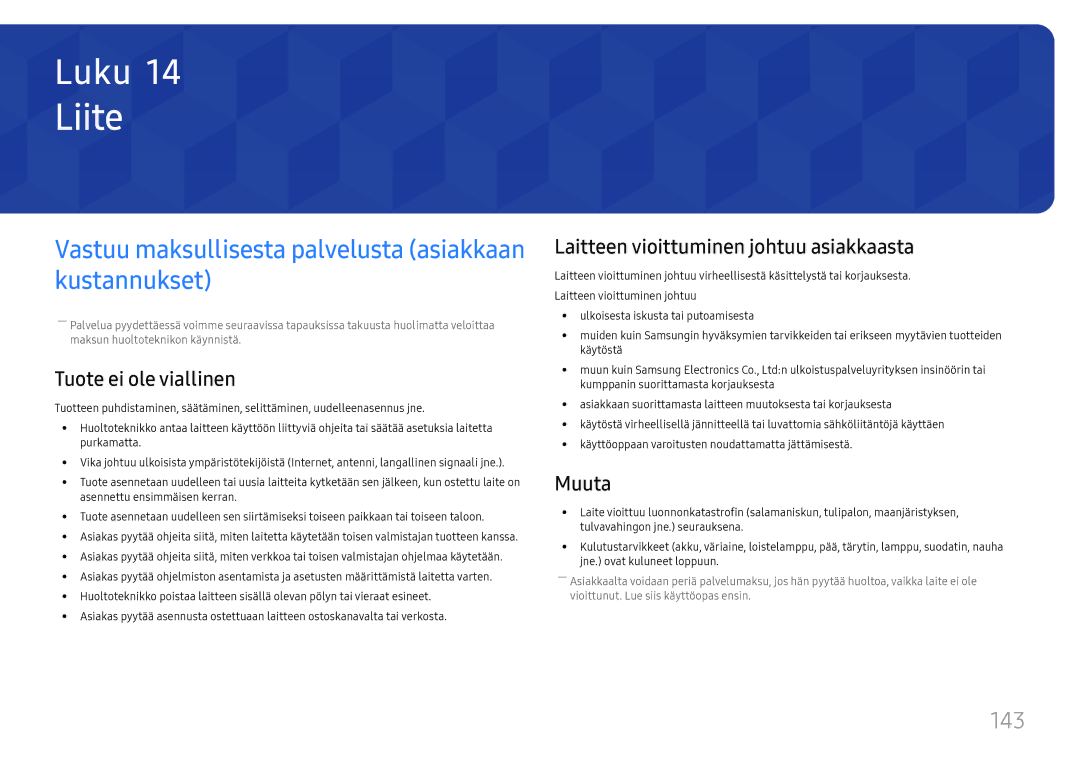 Luku 14
Liite

Vastuu maksullisesta palvelusta (asiakkaan kustannukset)

― Palvelua pyydettäessä voimme seuraavissa tapauksissa takuusta huolimatta veloittaa maksun huoltoteknikon käynnistä.

Tuote ei ole viallinen

Tuotteen puhdistaminen, säätäminen, selittäminen, uudelleenasennus jne.

• Huoltoteknikko antaa laitteen käyttöön liittyviä ohjeita tai säätää asetuksia laitetta purkamatta.
• Vika johtuu ulkoisista ympäristötekijöistä (Internet, antenni, langallinen signaali jne.).
• Tuote asennetaan uudelleen tai uusia laitteita kytketään sen jälkeen, kun ostettu laite on asennettu ensimmäisen kerran.
• Tuote asennetaan uudelleen sen siirtämiseksi toiseen paikkaan tai toiseen taloon.
• Asiakas pyytää ohjeita siitä, miten laitetta käytetään toisen valmistajan tuotteen kanssa.
• Asiakas pyytää ohjeita siitä, miten verkkoa tai toisen valmistajan ohjelmaa käytetään.
• Asiakas pyytää ohjelmiston asentamista ja asetusten määrittämistä laitetta varten.
• Huoltoteknikko poistaa laitteen sisällä olevan pölyn tai vieraat esineet.
• Asiakas pyytää asennusta ostettuaan laitteen ostoskanavalta tai verkosta.

Laitteen vioittuminen johtuu asiakkaasta

Laitteen vioittuminen johtuu virheellisestä käsittelystä tai korjauksesta.

Laitteen vioittuminen johtuu

• ulkoisesta iskusta tai putoamisesta
• muiden kuin Samsungin hyväksymien tarvikkeiden tai erikseen myytävien tuotteiden käytöstä
• muun kuin Samsung Electronics Co., Ltd:n ulkoistuspalveluyrityksen insinöörin tai kumppanin suorittamasta korjauksesta
• asiakkaan suorittamasta laitteen muutoksesta tai korjauksesta
• käytöstä virheellisellä jännitteellä tai luvattomia sähköliitäntöjä käyttäen
• käyttöoppaan varoitusten noudattamatta jättämisestä.

Muuta

• Laite vioittuu luonnonkatastrofin (salamaniskun, tulipalon, maanjäristyksen, tulvavahingon jne.) seurauksena.
• Kulutustarvikkeet (akku, väriaine, loistelamppu, pää, tärytin, lamppu, suodatin, nauha jne.) ovat kuluneet loppuun.

― Asiakkaalta voidaan periä palvelumaksu, jos hän pyytää huoltoa, vaikka laite ei ole vioittunut. Lue siis käyttöopas ensin.

143